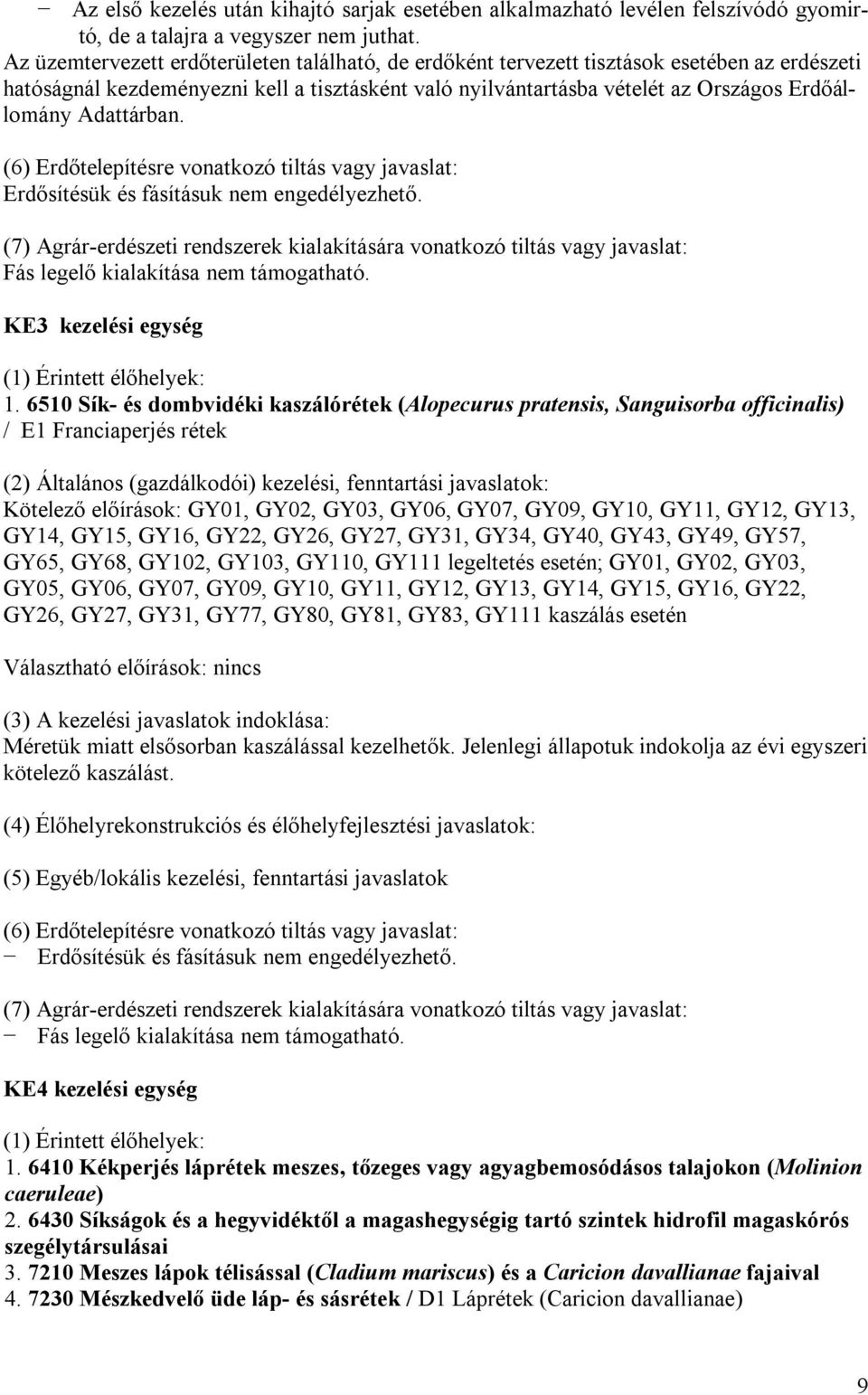 − Az első kezelés után kihajtó sarjak esetében alkalmazható levélen felszívódó gyomirtó, de a talajra a vegyszer nem juthat.
Az üzemtervezett erdőterületen található, de erdőként tervezett tisztások esetében az erdészeti hatóságnál kezdeményezni kell a tisztásként való nyilvántartásba vételét az Országos Erdőállomány Adattárban.

(6) Erdőtelepítésre vonatkozó tiltás vagy javaslat:
Erdősítésük és fásításuk nem engedélyezhető.

(7) Agrár-erdészeti rendszerek kialakítására vonatkozó tiltás vagy javaslat:
Fás legelő kialakítása nem támogatható.

KE3 kezelési egység

(1) Érintett élőhelyek:
1. 6510 Sík- és dombvidéki kaszálórétek (Alopecurus pratensis, Sanguisorba officinalis) / E1 Franciaperjés rétek

(2) Általános (gazdálkodói) kezelési, fenntartási javaslatok:
Kötelező előírások: GY01, GY02, GY03, GY06, GY07, GY09, GY10, GY11, GY12, GY13, GY14, GY15, GY16, GY22, GY26, GY27, GY31, GY34, GY40, GY43, GY49, GY57, GY65, GY68, GY102, GY103, GY110, GY111 legeltetés esetén; GY01, GY02, GY03, GY05, GY06, GY07, GY09, GY10, GY11, GY12, GY13, GY14, GY15, GY16, GY22, GY26, GY27, GY31, GY77, GY80, GY81, GY83, GY111 kaszálás esetén

Választható előírások: nincs

(3) A kezelési javaslatok indoklása:
Méretük miatt elsősorban kaszálással kezelhetők. Jelenlegi állapotuk indokolja az évi egyszeri kötelező kaszálást.

(4) Élőhelyrekonstrukciós és élőhelyfejlesztési javaslatok:

(5) Egyéb/lokális kezelési, fenntartási javaslatok

(6) Erdőtelepítésre vonatkozó tiltás vagy javaslat:
− Erdősítésük és fásításuk nem engedélyezhető.

(7) Agrár-erdészeti rendszerek kialakítására vonatkozó tiltás vagy javaslat:
− Fás legelő kialakítása nem támogatható.

KE4 kezelési egység

(1) Érintett élőhelyek:
1. 6410 Kékperjés láprétek meszes, tőzeges vagy agyagbemosódásos talajokon (Molinion caeruleae)
2. 6430 Síkságok és a hegyvidéktől a magashegységig tartó szintek hidrofil magaskórós szegélytársulásai
3. 7210 Meszes lápok télisással (Cladium mariscus) és a Caricion davallianae fajaival
4. 7230 Mészkedvelő üde láp- és sásrétek / D1 Láprétek (Caricion davallianae)

9